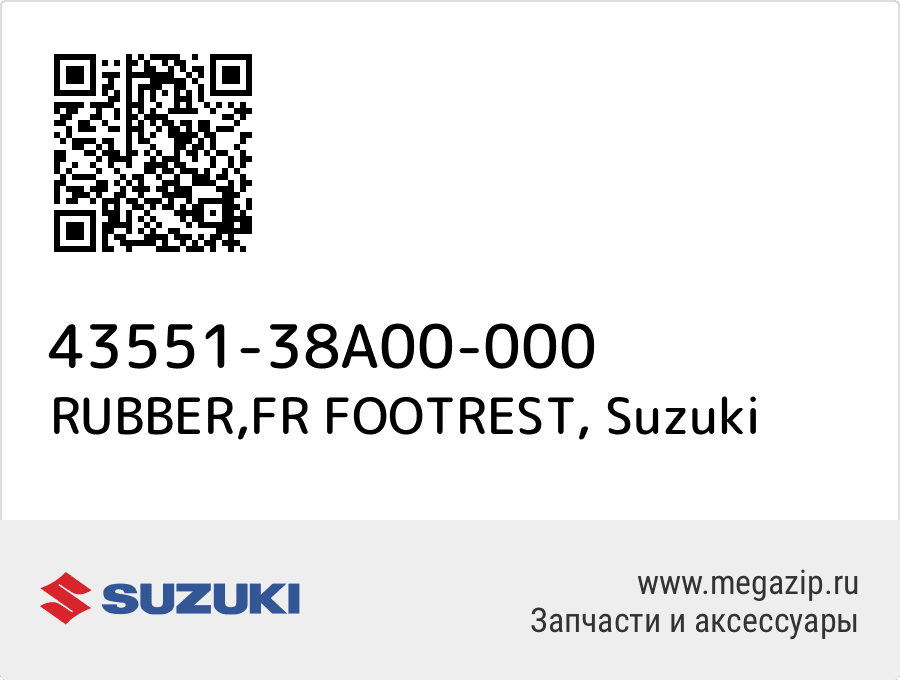 43551-38A00-000
RUBBER,FR FOOTREST, Suzuki

SUZUKI

www.megazip.ru
Запчасти и аксессуары